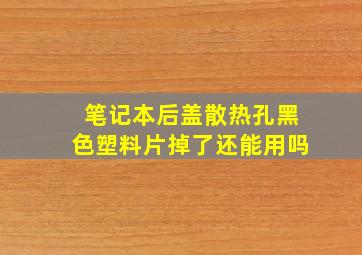 笔记本后盖散热孔黑色塑料片掉了还能用吗